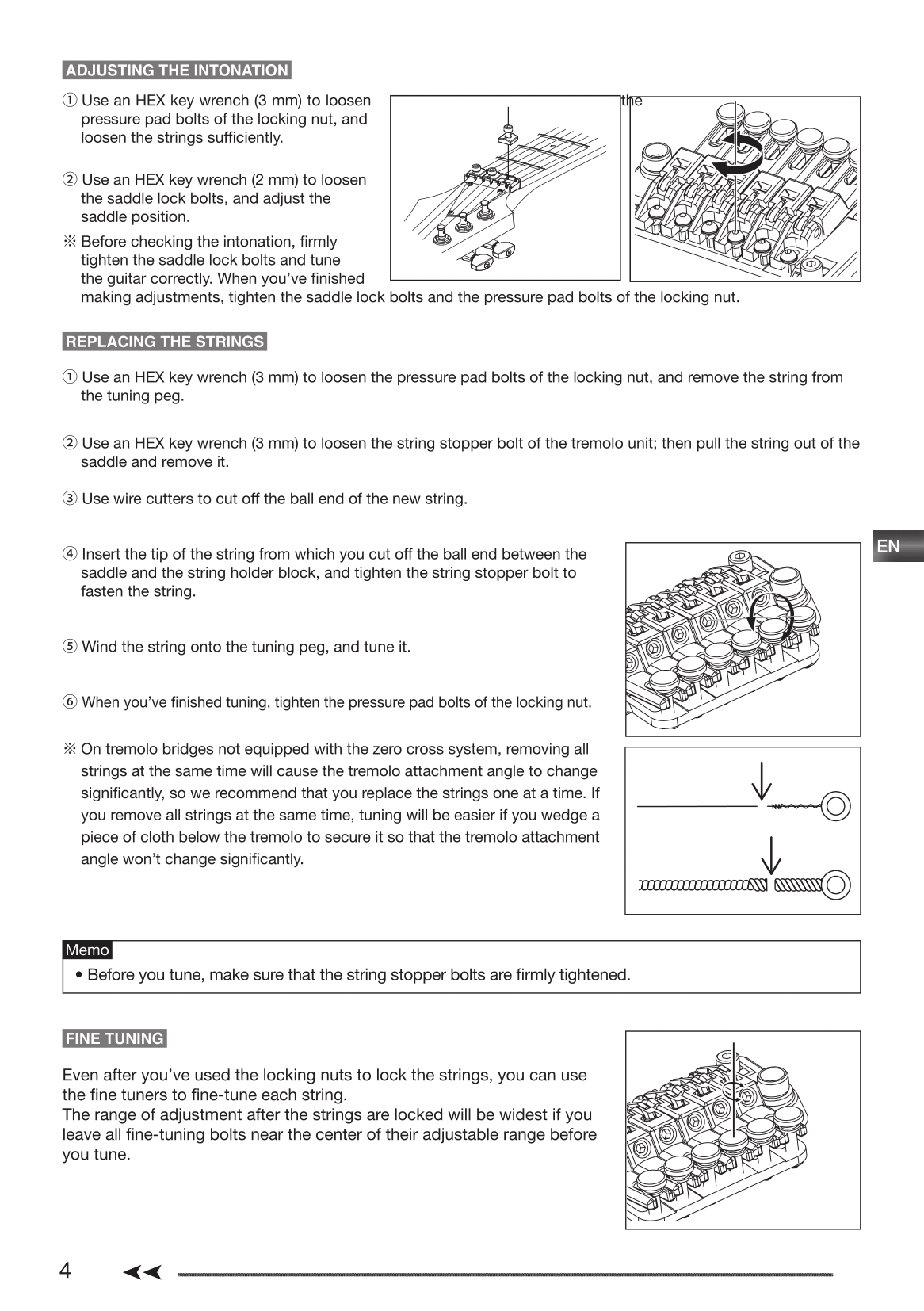 ADJUSTING THE INTONATION

① Use an HEX key wrench (3 mm) to loosen the pressure pad bolts of the locking nut, and loosen the strings sufficiently.

② Use an HEX key wrench (2 mm) to loosen the saddle lock bolts, and adjust the saddle position.

※ Before checking the intonation, firmly tighten the saddle lock bolts and tune the guitar correctly. When you've finished making adjustments, tighten the saddle lock bolts and the pressure pad bolts of the locking nut.

REPLACING THE STRINGS

① Use an HEX key wrench (3 mm) to loosen the pressure pad bolts of the locking nut, and remove the string from the tuning peg.

② Use an HEX key wrench (3 mm) to loosen the string stopper bolt of the tremolo unit; then pull the string out of the saddle and remove it.

③ Use wire cutters to cut off the ball end of the new string.

④ Insert the tip of the string from which you cut off the ball end between the saddle and the string holder block, and tighten the string stopper bolt to fasten the string.

⑤ Wind the string onto the tuning peg, and tune it.

⑥ When you've finished tuning, tighten the pressure pad bolts of the locking nut.

※ On tremolo bridges not equipped with the zero cross system, removing all strings at the same time will cause the tremolo attachment angle to change significantly, so we recommend that you replace the strings one at a time. If you remove all strings at the same time, tuning will be easier if you wedge a piece of cloth below the tremolo to secure it so that the tremolo attachment angle won't change significantly.

EN

Memo
• Before you tune, make sure that the string stopper bolts are firmly tightened.

FINE TUNING

Even after you've used the locking nuts to lock the strings, you can use the fine tuners to fine-tune each string.
The range of adjustment after the strings are locked will be widest if you leave all fine-tuning bolts near the center of their adjustable range before you tune.

4